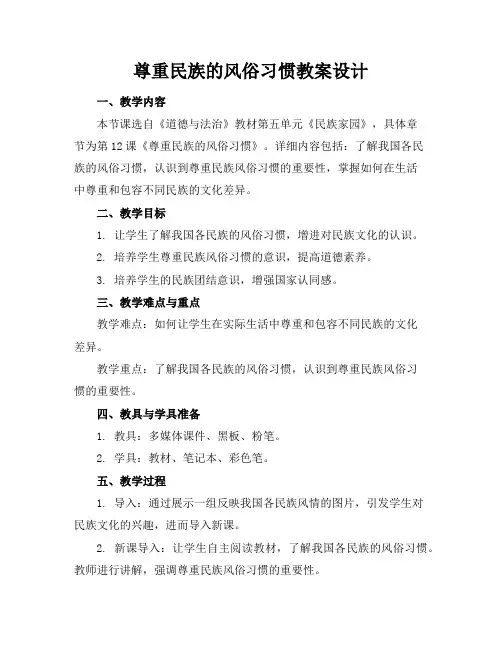 尊重民族的风俗习惯教案设计

一、教学内容

本节课选自《道德与法治》教材第五单元《民族家园》，具体章节为第12课《尊重民族的风俗习惯》。详细内容包括：了解我国各民族的风俗习惯，认识到尊重民族风俗习惯的重要性，掌握如何在生活中尊重和包容不同民族的文化差异。

二、教学目标

1. 让学生了解我国各民族的风俗习惯，增进对民族文化的认识。

2. 培养学生尊重民族风俗习惯的意识，提高道德素养。

3. 培养学生的民族团结意识，增强国家认同感。

三、教学难点与重点

教学难点：如何让学生在实际生活中尊重和包容不同民族的文化差异。

教学重点：了解我国各民族的风俗习惯，认识到尊重民族风俗习惯的重要性。

四、教具与学具准备

1. 教具：多媒体课件、黑板、粉笔。

2. 学具：教材、笔记本、彩色笔。

五、教学过程

1. 导入：通过展示一组反映我国各民族风情的图片，引发学生对民族文化的兴趣，进而导入新课。

2. 新课导入：让学生自主阅读教材，了解我国各民族的风俗习惯。教师进行讲解，强调尊重民族风俗习惯的重要性。